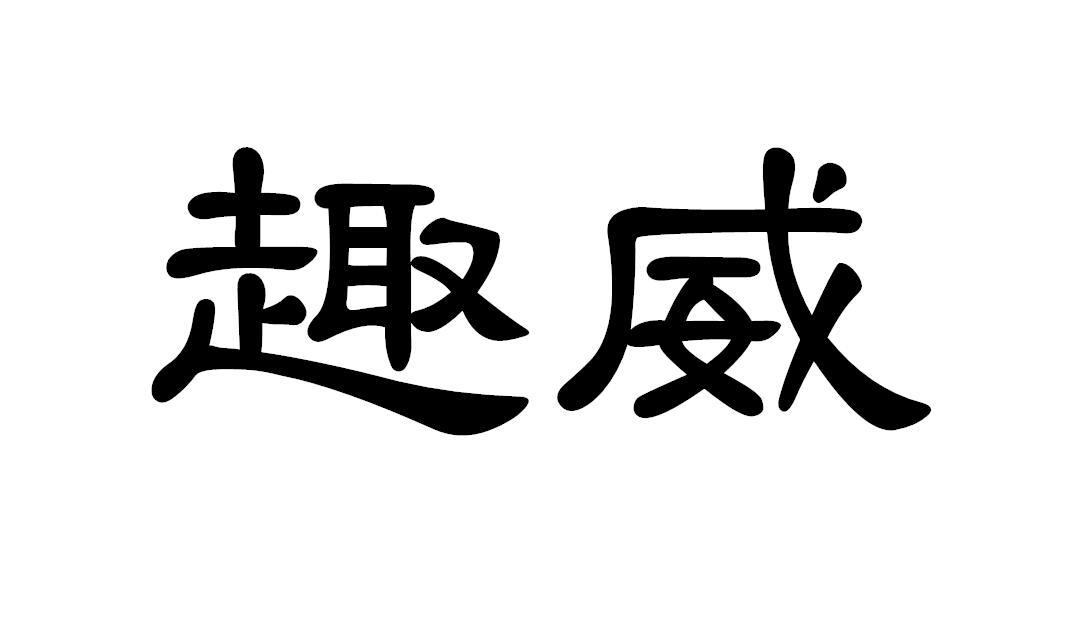 趣威